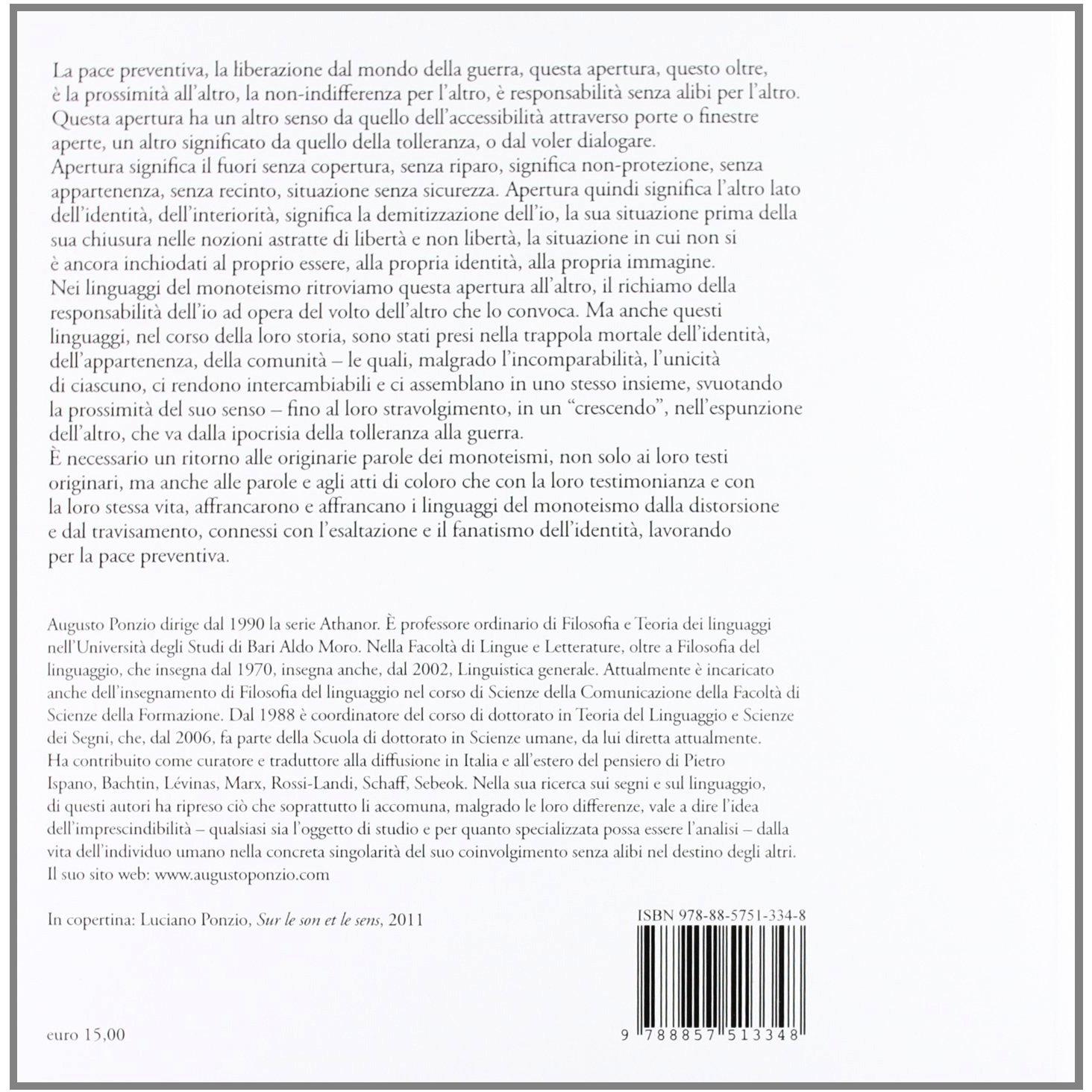 La pace preventiva, la liberazione dal mondo della guerra, questa apertura, questo oltre, è la prossimità all'altro, la non-indifferenza per l'altro, è responsabilità senza alibi per l'altro. Questa apertura ha un altro senso da quello dell'accessibilità attraverso porte o finestre aperte, un altro significato da quello della tolleranza, o dal voler dialogare.
Apertura significa il fuori senza copertura, senza riparo, significa non-protezione, senza appartenenza, senza recinto, situazione senza sicurezza. Apertura quindi significa l'altro lato dell'identità, dell'interiorità, significa la demitizzazione dell'io, la sua situazione prima della sua chiusura nelle nozioni astratte di libertà e non libertà, la situazione in cui non si è ancora inchiodati al proprio essere, alla propria identità, alla propria immagine.
Nei linguaggi del monoteismo ritroviamo questa apertura all'altro, il richiamo della responsabilità dell'io ad opera del volto dell'altro che lo convoca. Ma anche questi linguaggi, nel corso della loro storia, sono stati presi nella trappola mortale dell'identità, dell'appartenenza, della comunità – le quali, malgrado l'incomparabilità, l'unicità di ciascuno, ci rendono intercambiabili e ci assemblano in uno stesso insieme, svuotando la prossimità del suo senso – fino al loro stravolgimento, in un "crescendo", nell'espunzione dell'altro, che va dalla ipocrisia della tolleranza alla guerra.
È necessario un ritorno alle originarie parole dei monoteismi, non solo ai loro testi originari, ma anche alle parole e agli atti di coloro che con la loro testimonianza e con la loro stessa vita, affrancarono e affrancano i linguaggi del monoteismo dalla distorsione e dal travisamento, connessi con l'esaltazione e il fanatismo dell'identità, lavorando per la pace preventiva.

Augusto Ponzio dirige dal 1990 la serie Athanor. È professore ordinario di Filosofia e Teoria dei linguaggi nell'Università degli Studi di Bari Aldo Moro. Nella Facoltà di Lingue e Letterature, oltre a Filosofia del linguaggio, che insegna dal 1970, insegna anche, dal 2002, Linguistica generale. Attualmente è incaricato anche dell'insegnamento di Filosofia del linguaggio nel corso di Scienze della Comunicazione della Facoltà di Scienze della Formazione. Dal 1988 è coordinatore del corso di dottorato in Teoria del Linguaggio e Scienze dei Segni, che, dal 2006, fa parte della Scuola di dottorato in Scienze umane, da lui diretta attualmente. Ha contribuito come curatore e traduttore alla diffusione in Italia e all'estero del pensiero di Pietro Ispano, Bachtin, Lévinas, Marx, Rossi-Landi, Schaff, Sebeok. Nella sua ricerca sui segni e sul linguaggio, di questi autori ha ripreso ciò che soprattutto li accomuna, malgrado le loro differenze, vale a dire l'idea dell'imprescindibilità – qualsiasi sia l'oggetto di studio e per quanto specializzata possa essere l'analisi – dalla vita dell'individuo umano nella concreta singolarità del suo coinvolgimento senza alibi nel destino degli altri.
Il suo sito web: www.augustoponzio.com

In copertina: Luciano Ponzio, Sur le son et le sens, 2011

ISBN 978-88-5751-334-8

9 788857 513348

euro 15,00